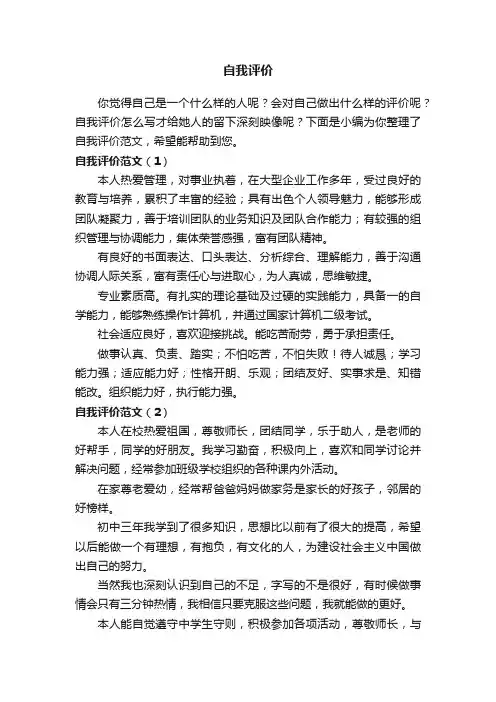 自我评价

你觉得自己是一个什么样的人呢？会对自己做出什么样的评价呢？自我评价怎么写才给她人的留下深刻映像呢？下面是小编为你整理了自我评价范文，希望能帮助到您。

自我评价范文（1）

本人热爱管理，对事业执着，在大型企业工作多年，受过良好的教育与培养，累积了丰富的经验；具有出色个人领导魅力，能够形成团队凝聚力，善于培训团队的业务知识及团队合作能力；有较强的组织管理与协调能力，集体荣誉感强，富有团队精神。

有良好的书面表达、口头表达、分析综合、理解能力，善于沟通协调人际关系，富有责任心与进取心，为人真诚，思维敏捷。

专业素质高。有扎实的理论基础及过硬的实践能力，具备一的自学能力，能够熟练操作计算机，并通过国家计算机二级考试。

社会适应良好，喜欢迎接挑战。能吃苦耐劳，勇于承担责任。

做事认真、负责、踏实；不怕吃苦，不怕失败！待人诚恳；学习能力强；适应能力好；性格开朗、乐观；团结友好、实事求是、知错能改。组织能力好，执行能力强。

自我评价范文（2）

本人在校热爱祖国，尊敬师长，团结同学，乐于助人，是老师的好帮手，同学的好朋友。我学习勤奋，积极向上，喜欢和同学讨论并解决问题，经常参加班级学校组织的各种课内外活动。

在家尊老爱幼，经常帮爸爸妈妈做家务是家长的好孩子，邻居的好榜样。

初中三年我学到了很多知识，思想比以前有了很大的提高，希望以后能做一个有理想，有抱负，有文化的人，为建设社会主义中国做出自己的努力。

当然我也深刻认识到自己的不足，字写的不是很好，有时候做事情会只有三分钟热情，我相信只要克服这些问题，我就能做的更好。

本人能自觉遵守中学生守则，积极参加各项活动，尊敬师长，与